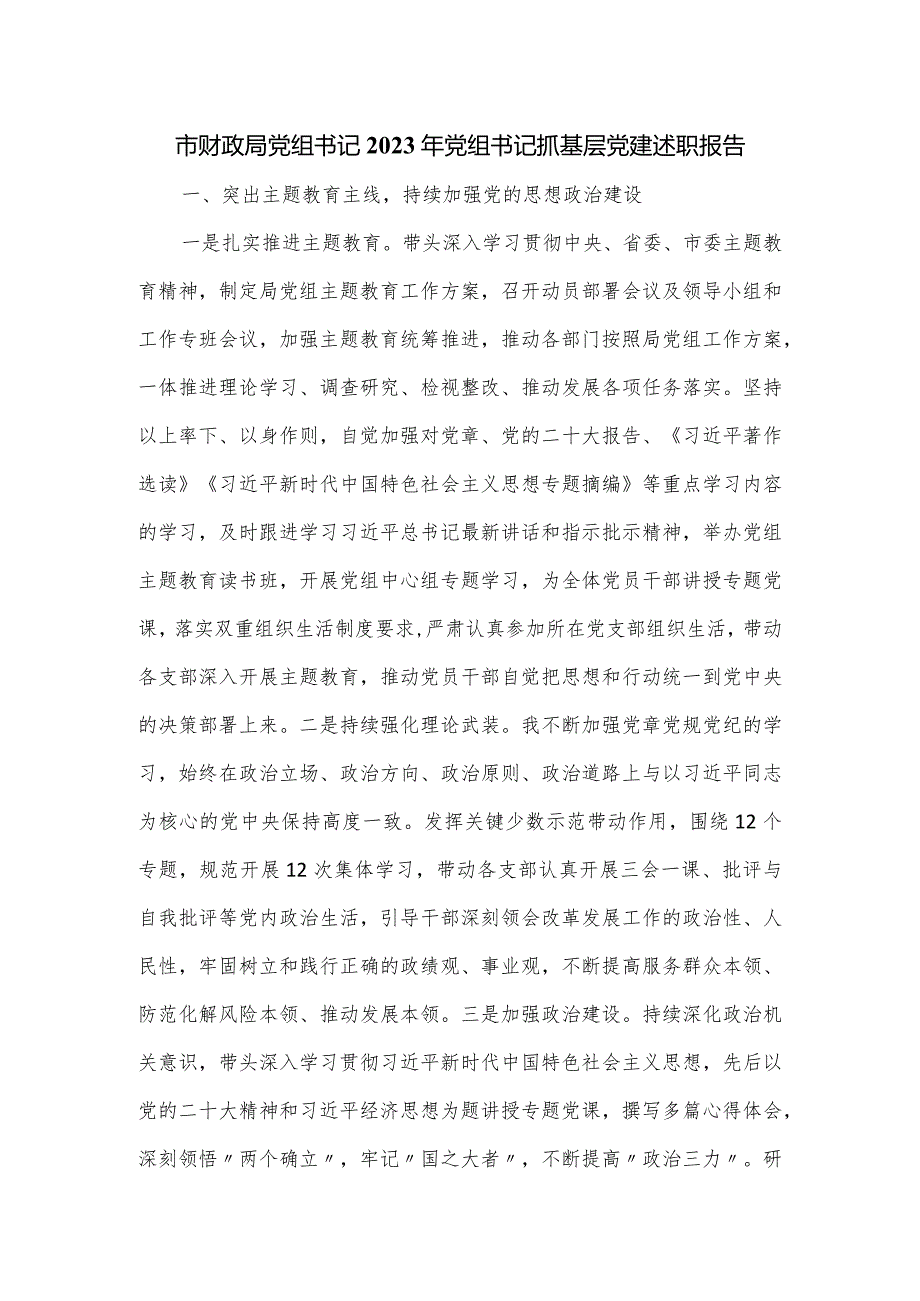 市财政局党组书记2023年党组书记抓基层党建述职报告

一、突出主题教育主线，持续加强党的思想政治建设

一是扎实推进主题教育。带头深入学习贯彻中央、省委、市委主题教育精神，制定局党组主题教育工作方案，召开动员部署会议及领导小组和工作专班会议，加强主题教育统筹推进，推动各部门按照局党组工作方案，一体推进理论学习、调查研究、检视整改、推动发展各项任务落实。坚持以上率下、以身作则，自觉加强对党章、党的二十大报告、《习近平著作选读》《习近平新时代中国特色社会主义思想专题摘编》等重点学习内容的学习，及时跟进学习习近平总书记最新讲话和指示批示精神，举办党组主题教育读书班，开展党组中心组专题学习，为全体党员干部讲授专题党课，落实双重组织生活制度要求，严肃认真参加所在党支部组织生活，带动各支部深入开展主题教育，推动党员干部自觉把思想和行动统一到党中央的决策部署上来。二是持续强化理论武装。我不断加强党章党规党纪的学习，始终在政治立场、政治方向、政治原则、政治道路上与以习近平同志为核心的党中央保持高度一致。发挥关键少数示范带动作用，围绕12个专题，规范开展12次集体学习，带动各支部认真开展三会一课、批评与自我批评等党内政治生活，引导干部深刻领会改革发展工作的政治性、人民性，牢固树立和践行正确的政绩观、事业观，不断提高服务群众本领、防范化解风险本领、推动发展本领。三是加强政治建设。持续深化政治机关意识，带头深入学习贯彻习近平新时代中国特色社会主义思想，先后以党的二十大精神和习近平经济思想为题讲授专题党课，撰写多篇心得体会，深刻领悟〃两个确立〃，牢记〃国之大者〃，不断提高〃政治三力〃。研